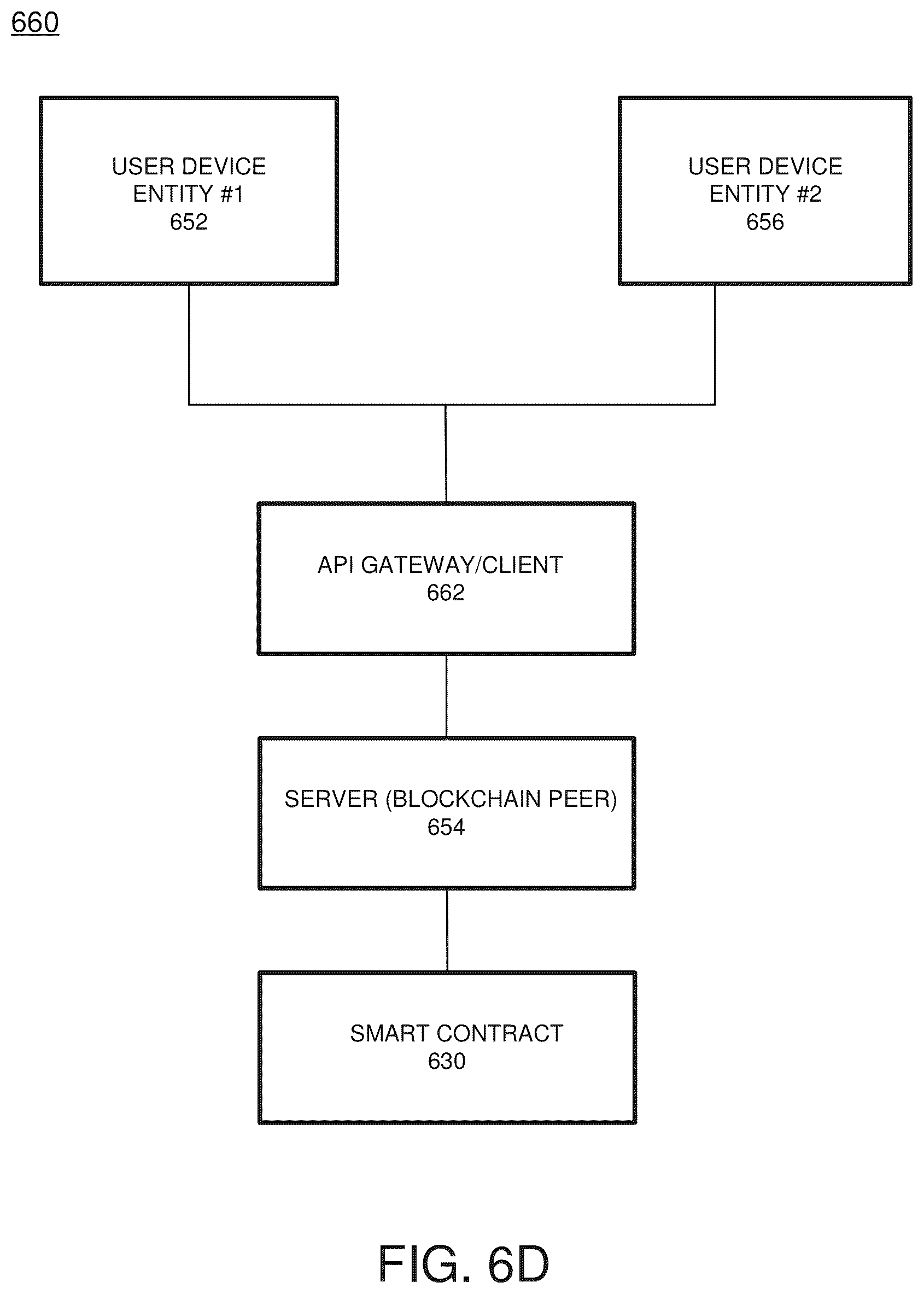 660

USER DEVICE ENTITY #1 652

USER DEVICE ENTITY #2 656

API GATEWAY/CLIENT 662

SERVER (BLOCKCHAIN PEER) 654

SMART CONTRACT 630

FIG. 6D